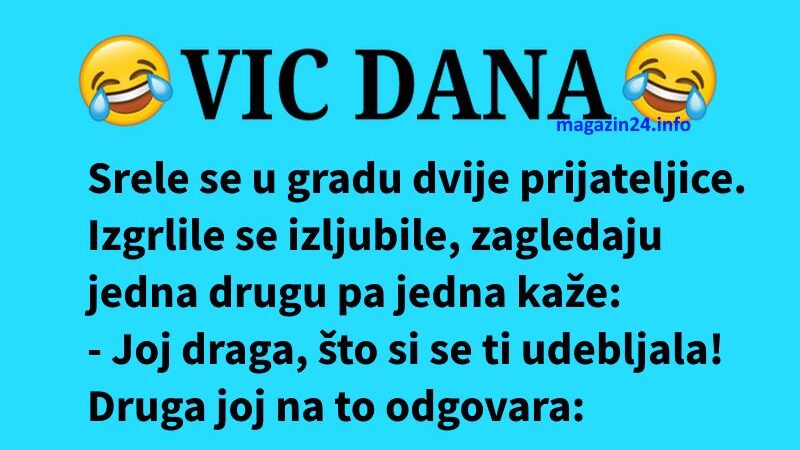 VIC DANA

magazin24.info

Srele se u gradu dvije prijateljice. Izgrlile se izljubile, zagledaju jedna drugu pa jedna kaže:
- Joj draga, što si se ti udebljala!
Druga joj na to odgovara: